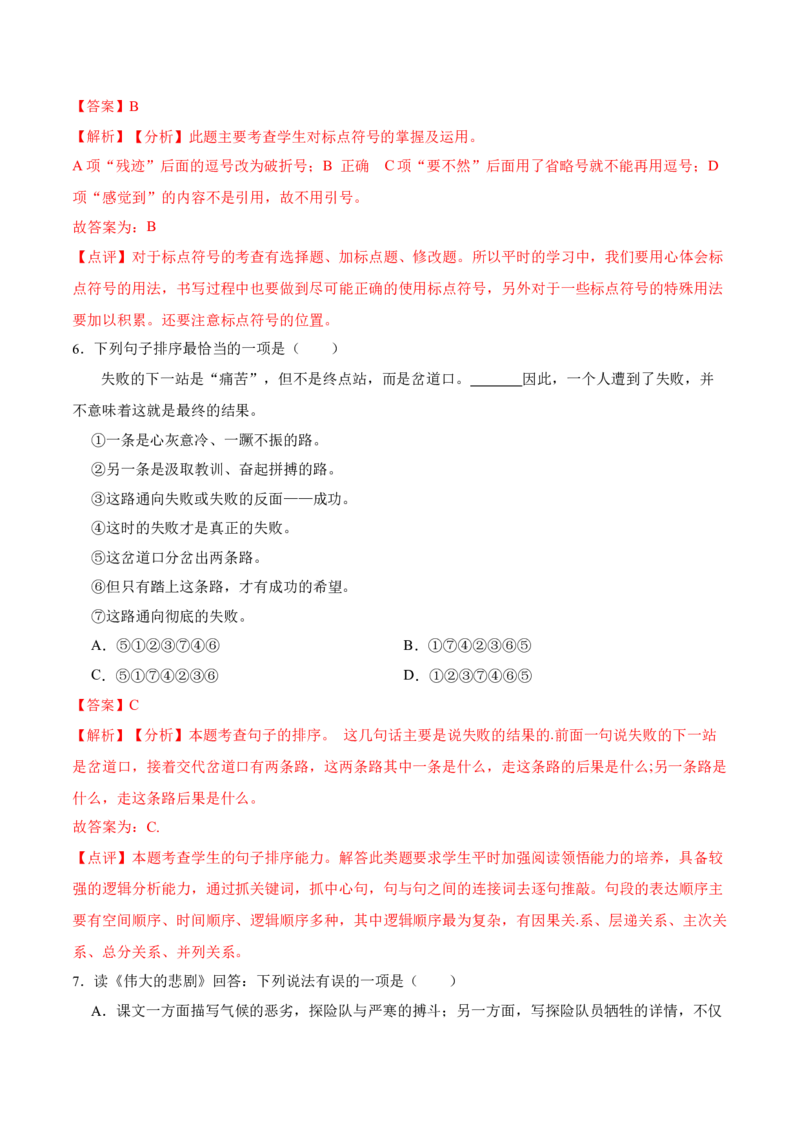 【答案】B

【解析】【分析】此题主要考查学生对标点符号的掌握及运用。

A项“残迹”后面的逗号改为破折号；B 正确 C项“要不然”后面用了省略号就不能再用逗号；D项“感觉到”的内容不是引用，故不用引号。

故答案为：B

【点评】对于标点符号的考查有选择题、加标点题、修改题。所以平时的学习中，我们要用心体会标点符号的用法，书写过程中也要做到尽可能正确的使用标点符号，另外对于一些标点符号的特殊用法要加以积累。还要注意标点符号的位置。

6．下列句子排序最恰当的一项是（ ）

失败的下一站是“痛苦”，但不是终点站，而是岔道口。____因此，一个人遭到了失败，并不意味着这就是最终的结果。

①一条是心灰意冷、一蹶不振的路。

②另一条是汲取教训、奋起拼搏的路。

③这路通向失败或失败的反面——成功。

④这时的失败才是真正的失败。

⑤这岔道口分岔出两条路。

⑥但只有踏上这条路，才有成功的希望。

⑦这路通向彻底的失败。

A．⑤①②③⑦④⑥ B．①⑦④②③⑥⑤

C．⑤①⑦④②③⑥ D．①②③⑦④⑥⑤

【答案】C

【解析】【分析】本题考查句子的排序。 这几句话主要是说失败的结果的.前面一句说失败的下一站是岔道口，接着交代岔道口有两条路，这两条路其中一条是什么，走这条路的后果是什么;另一条路是什么，走这条路后果是什么。

故答案为：C.

【点评】本题考查学生的句子排序能力。解答此类题要求学生平时加强阅读领悟能力的培养，具备较强的逻辑分析能力，通过抓关键词，抓中心句，句与句之间的连接词去逐句推敲。句段的表达顺序主要有空间顺序、时间顺序、逻辑顺序多种，其中逻辑顺序最为复杂，有因果关.系、层递关系、主次关系、总分关系、并列关系。

7．读《伟大的悲剧》回答：下列说法有误的一项是（ ）

A．课文一方面描写气候的恶劣，探险队与严寒的搏斗；另一方面，写探险队员牺牲的详情，不仅